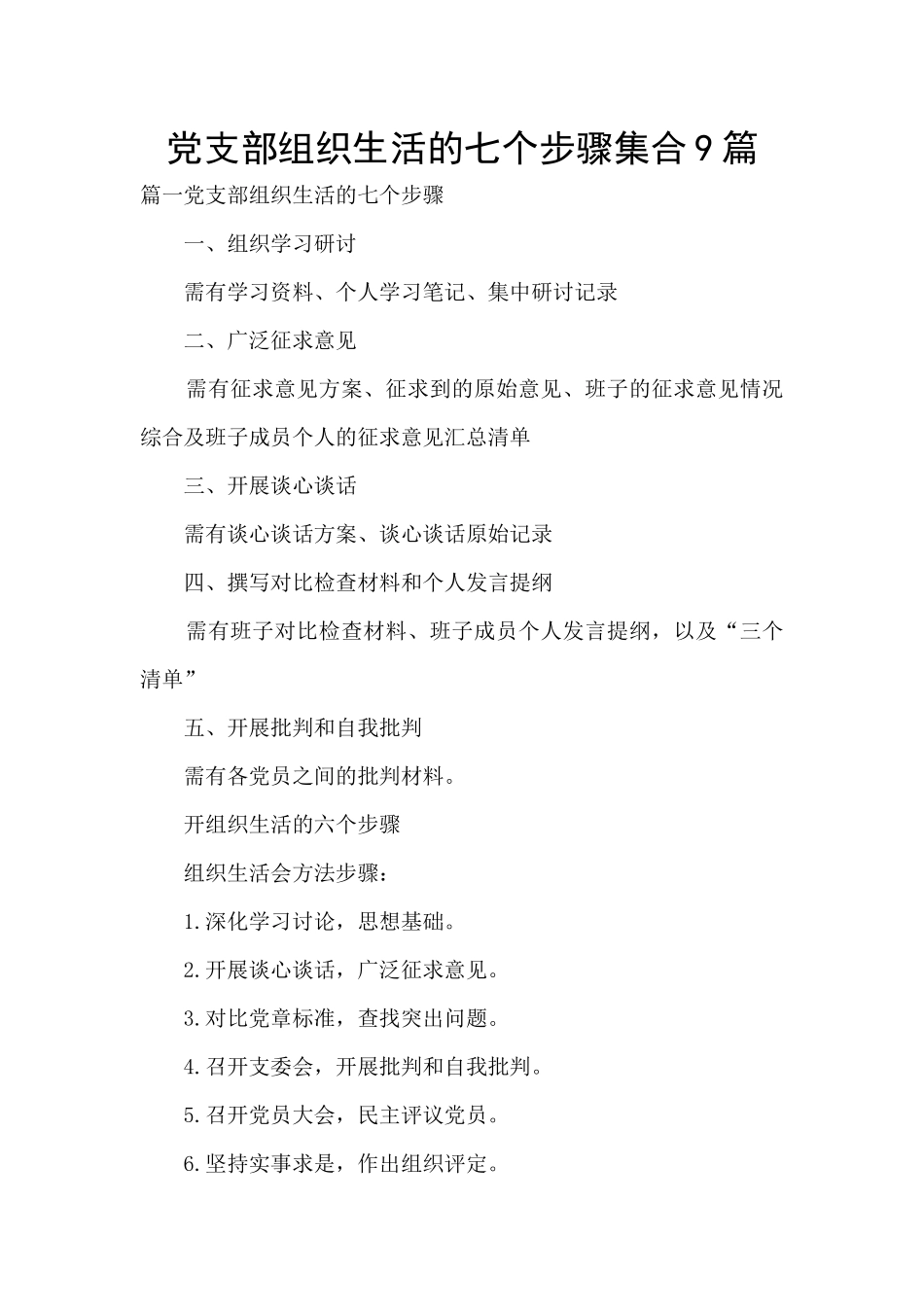 党支部组织生活的七个步骤集合9篇

篇一党支部组织生活的七个步骤

一、组织学习研讨

需有学习资料、个人学习笔记、集中研讨记录

二、广泛征求意见

需有征求意见方案、征求到的原始意见、班子的征求意见情况综合及班子成员个人的征求意见汇总清单

三、开展谈心谈话

需有谈心谈话方案、谈心谈话原始记录

四、撰写对比检查材料和个人发言提纲

需有班子对比检查材料、班子成员个人发言提纲，以及“三个清单”

五、开展批判和自我批判

需有各党员之间的批判材料。

开组织生活的六个步骤

组织生活会方法步骤：

1.深化学习讨论，思想基础。

2.开展谈心谈话，广泛征求意见。

3.对比党章标准，查找突出问题。

4.召开支委会，开展批判和自我批判。

5.召开党员大会，民主评议党员。

6.坚持实事求是，作出组织评定。